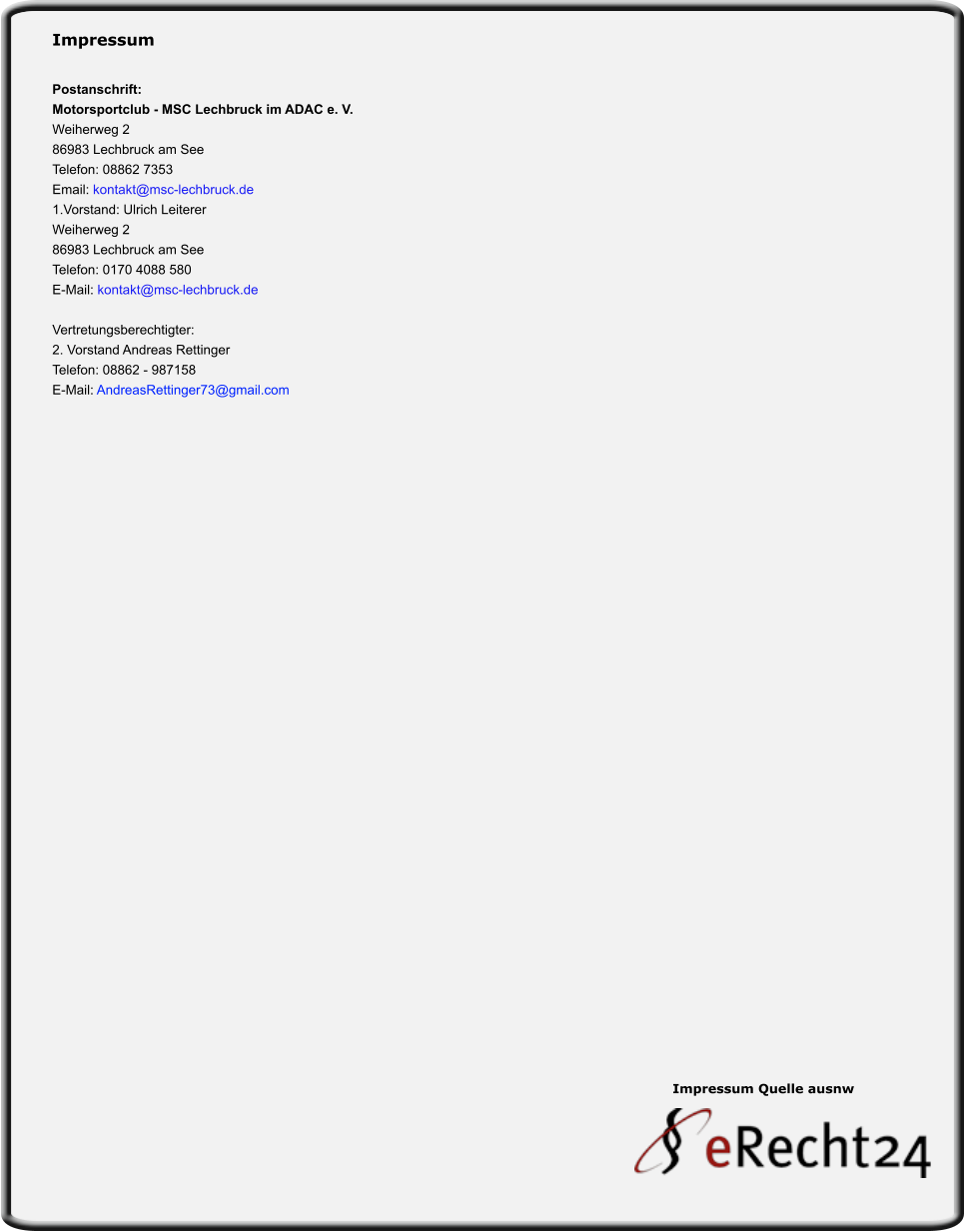 Impressum

Postanschrift:
Motorsportclub - MSC Lechbruck im ADAC e. V.
Weiherweg 2
86983 Lechbruck am See
Telefon: 08862 7353
Email: kontakt@msc-lechbruck.de
1.Vorstand: Ulrich Leiterer
Weiherweg 2
86983 Lechbruck am See
Telefon: 0170 4088 580
E-Mail: kontakt@msc-lechbruck.de

Vertretungsberechtigter:
2. Vorstand Andreas Rettinger
Telefon: 08862 - 987158
E-Mail: AndreasRettinger73@gmail.com

Impressum Quelle ausnw

eRecht24